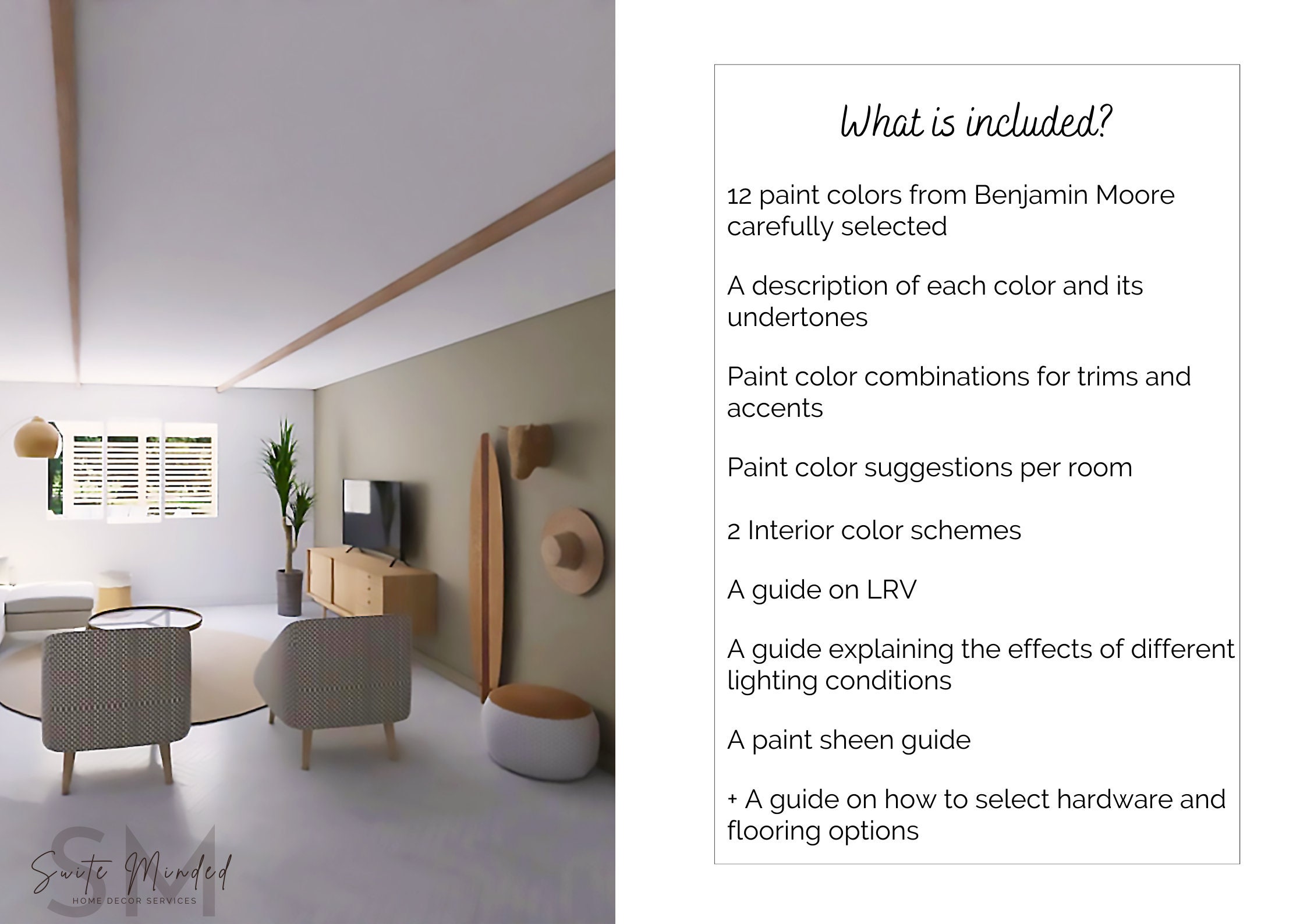 SM
Suite Minded
HOME DECOR SERVICES

What is included?

12 paint colors from Benjamin Moore carefully selected

A description of each color and its undertones

Paint color combinations for trims and accents

Paint color suggestions per room

2 Interior color schemes

A guide on LRV

A guide explaining the effects of different lighting conditions

A paint sheen guide

+ A guide on how to select hardware and flooring options